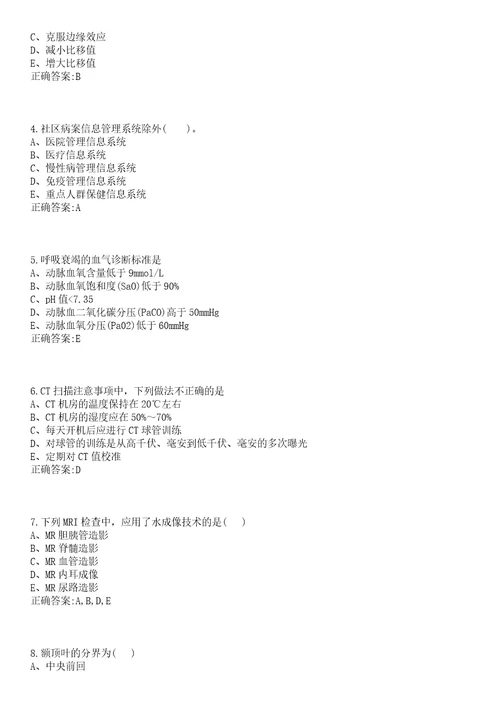 C、克服边缘效应
D、减小比移值
E、增大比移值
正确答案:B

4.社区病案信息管理系统除外(　　)。
A、医院管理信息系统
B、医疗信息系统
C、慢性病管理信息系统
D、免疫管理信息系统
E、重点人群保健信息系统
正确答案:A

5.呼吸衰竭的血气诊断标准是
A、动脉血氧含量低于 9mmol/L
B、动脉血氧饱和度(SaO)低于 90%
C、pH 值<7.35
D、动脉血二氧化碳分压(PaCO)高于 50mmHg
E、动脉血氧分压(PaO2)低于 60mmHg
正确答案:E

6.CT 扫描注意事项中，下列做法不正确的是
A、CT 机房的温度保持在 20℃左右
B、CT 机房的湿度应在 50%～70%
C、每天开机后应进行 CT 球管训练
D、对球管的训练是从高千伏、毫安到低千伏、毫安的多次曝光
E、定期对 CT 值校准
正确答案:D

7.下列 MRI 检查中，应用了水成像技术的是(　)
A、MR 胆胰管造影
B、MR 脊髓造影
C、MR 血管造影
D、MR 内耳成像
E、MR 尿路造影
正确答案:A,B,D,E

8.额顶叶的分界为(　)
A、中央前回